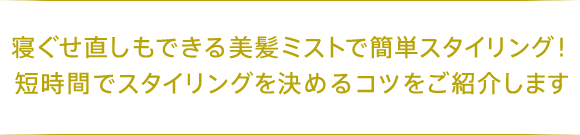 寝ぐせ直しもできる美髪ミストで簡単スタイリング！
短時間でスタイリングを決めるコツをご紹介します